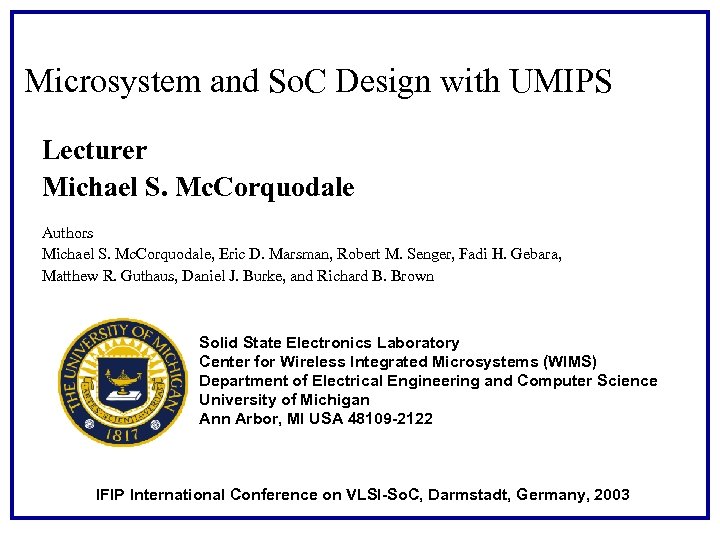 Microsystem and SoC Design with UMIPS

Lecturer
Michael S. McCorquodale

Authors
Michael S. McCorquodale, Eric D. Marsman, Robert M. Senger, Fadi H. Gebara, Matthew R. Guthaus, Daniel J. Burke, and Richard B. Brown

THE UNIVERSITY OF MICHIGAN
ARTES SCIENTIA VERITAS
1817

Solid State Electronics Laboratory
Center for Wireless Integrated Microsystems (WIMS)
Department of Electrical Engineering and Computer Science
University of Michigan
Ann Arbor, MI USA 48109-2122

IFIP International Conference on VLSI-SoC, Darmstadt, Germany, 2003